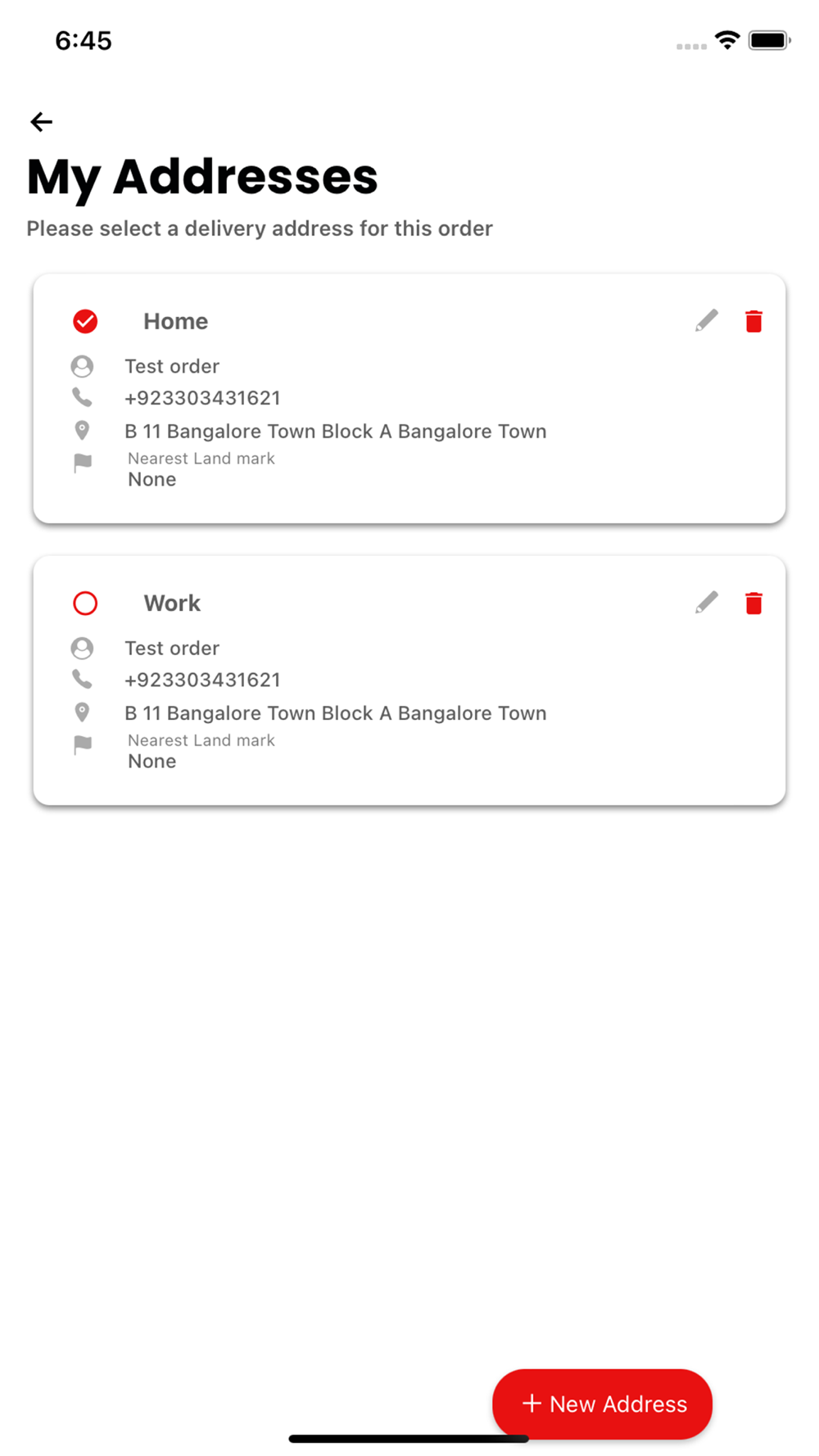 6:45

My Addresses

Please select a delivery address for this order

Home

Test order

+923303431621

B 11 Bangalore Town Block A Bangalore Town

Nearest Land mark

None

Work

Test order

+923303431621

B 11 Bangalore Town Block A Bangalore Town

Nearest Land mark

None

+ New Address